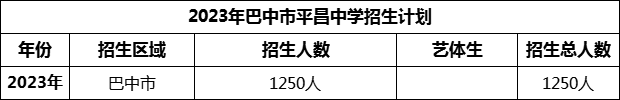 | 2023年巴中市平昌中学招生计划 | | | | |
|---|---|---|---|---|
| 年份 | 招生区域 | 招生人数 | 艺体生 | 招生总人数 |
| 2023年 | 巴中市 | 1250人 | | 1250人 |